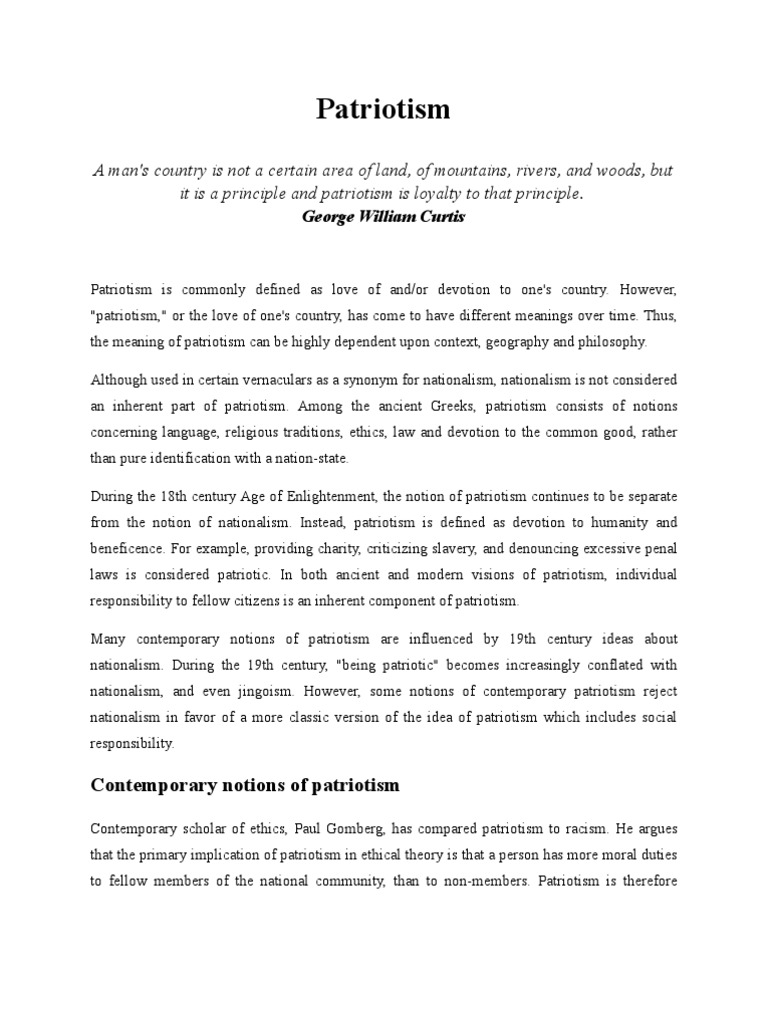 Patriotism

A man's country is not a certain area of land, of mountains, rivers, and woods, but it is a principle and patriotism is loyalty to that principle.
George William Curtis

Patriotism is commonly defined as love of and/or devotion to one's country. However, "patriotism," or the love of one's country, has come to have different meanings over time. Thus, the meaning of patriotism can be highly dependent upon context, geography and philosophy.

Although used in certain vernaculars as a synonym for nationalism, nationalism is not considered an inherent part of patriotism. Among the ancient Greeks, patriotism consists of notions concerning language, religious traditions, ethics, law and devotion to the common good, rather than pure identification with a nation-state.

During the 18th century Age of Enlightenment, the notion of patriotism continues to be separate from the notion of nationalism. Instead, patriotism is defined as devotion to humanity and beneficence. For example, providing charity, criticizing slavery, and denouncing excessive penal laws is considered patriotic. In both ancient and modern visions of patriotism, individual responsibility to fellow citizens is an inherent component of patriotism.

Many contemporary notions of patriotism are influenced by 19th century ideas about nationalism. During the 19th century, "being patriotic" becomes increasingly conflated with nationalism, and even jingoism. However, some notions of contemporary patriotism reject nationalism in favor of a more classic version of the idea of patriotism which includes social responsibility.

Contemporary notions of patriotism

Contemporary scholar of ethics, Paul Gomberg, has compared patriotism to racism. He argues that the primary implication of patriotism in ethical theory is that a person has more moral duties to fellow members of the national community, than to non-members. Patriotism is therefore